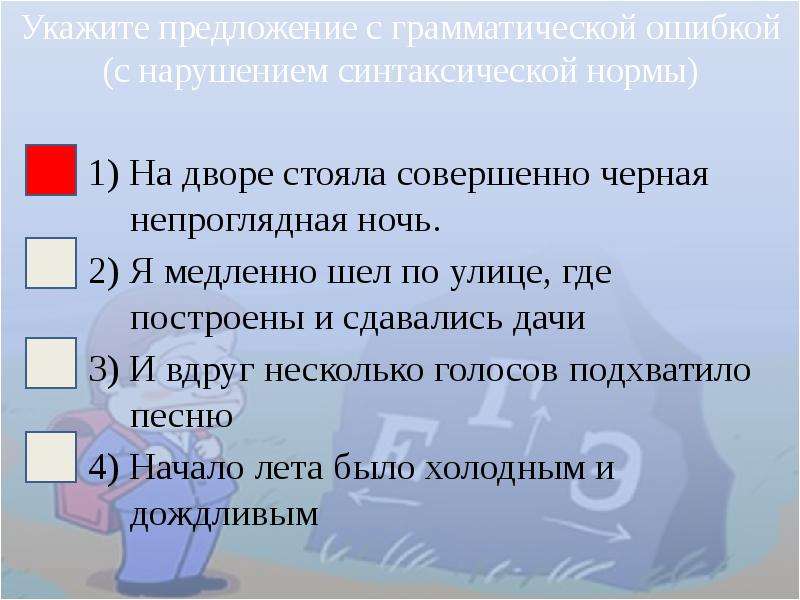 Укажите предложение с грамматической ошибкой (с нарушением синтаксической нормы)

1) На дворе стояла совершенно черная непроглядная ночь.

2) Я медленно шел по улице, где построены и сдавались дачи

3) И вдруг несколько голосов подхватило песню

4) Начало лета было холодным и дождливым

Е Г Э